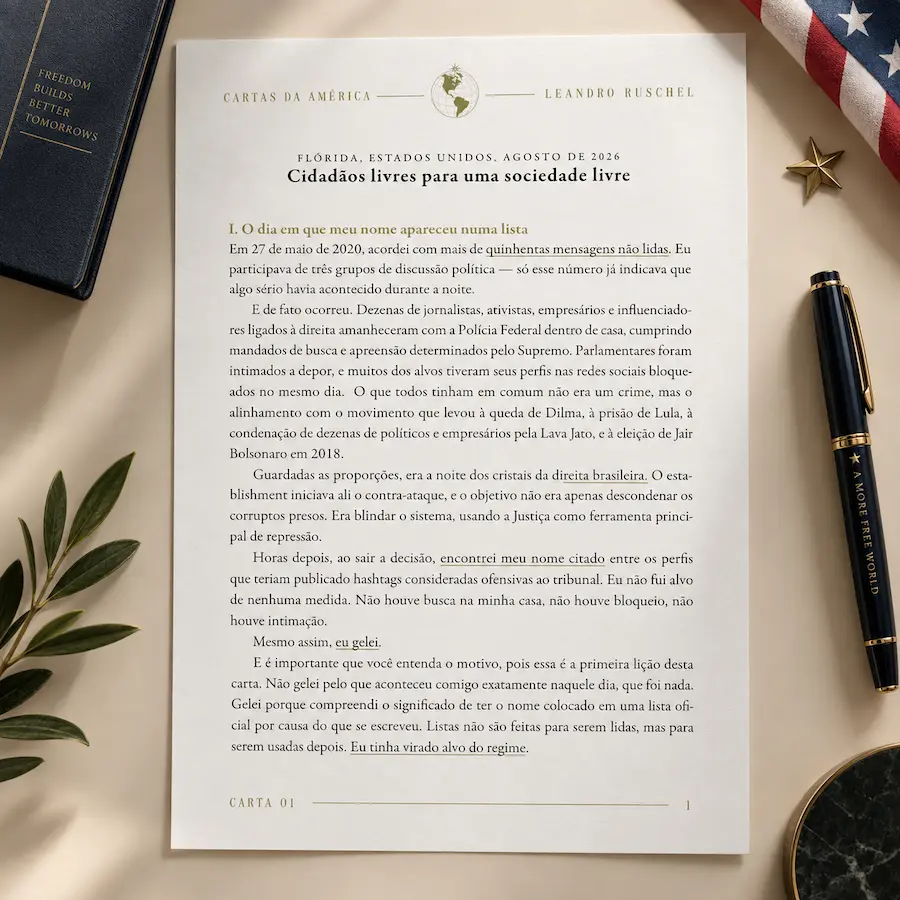 FREEDOM
BUILDS
BETTER
TOMORROWS

CARTAS DA AMÉRICA

LEANDRO RUSCHEL

FLÓRIDA, ESTADOS UNIDOS, AGOSTO DE 2026

Cidadãos livres para uma sociedade livre

I. O dia em que meu nome apareceu numa lista

Em 27 de maio de 2020, acordei com mais de quinhentas mensagens não lidas. Eu participava de três grupos de discussão política — só esse número já indicava que algo sério havia acontecido durante a noite.

E de fato ocorreu. Dezenas de jornalistas, ativistas, empresários e influenciadores ligados à direita amanheceram com a Polícia Federal dentro de casa, cumprindo mandados de busca e apreensão determinados pelo Supremo. Parlamentares foram intimados a depor, e muitos dos alvos tiveram seus perfis nas redes sociais bloqueados no mesmo dia. O que todos tinham em comum não era um crime, mas o alinhamento com o movimento que levou à queda de Dilma, à prisão de Lula, à condenação de dezenas de políticos e empresários pela Lava Jato, e à eleição de Jair Bolsonaro em 2018.

Guardadas as proporções, era a noite dos cristais da direita brasileira. O establishment iniciava ali o contra-ataque, e o objetivo não era apenas descondenar os corruptos presos. Era blindar o sistema, usando a Justiça como ferramenta principal de repressão.

Horas depois, ao sair a decisão, encontrei meu nome citado entre os perfis que teriam publicado hashtags consideradas ofensivas ao tribunal. Eu não fui alvo de nenhuma medida. Não houve busca na minha casa, não houve bloqueio, não houve intimação.

Mesmo assim, eu gelei.

E é importante que você entenda o motivo, pois essa é a primeira lição desta carta. Não gelei pelo que aconteceu comigo exatamente naquele dia, que foi nada. Gelei porque compreendi o significado de ter o nome colocado em uma lista oficial por causa do que se escreveu. Listas não são feitas para serem lidas, mas para serem usadas depois. Eu tinha virado alvo do regime.

CARTA 01

1

A MORE FREE WORLD